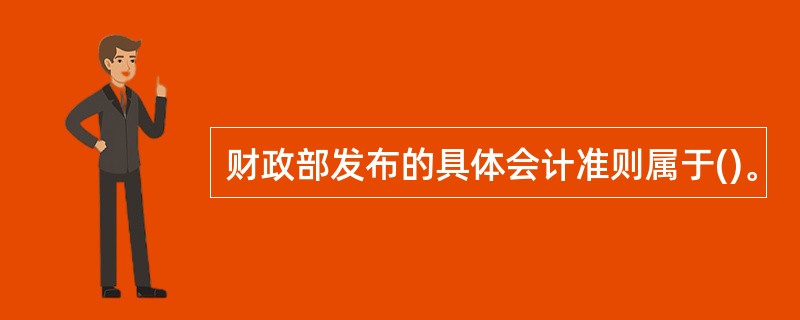 财政部发布的具体会计准则属于()。